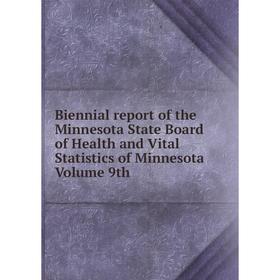 Biennial report of the Minnesota State Board of Health and Vital Statistics of Minnesota Volume 9th